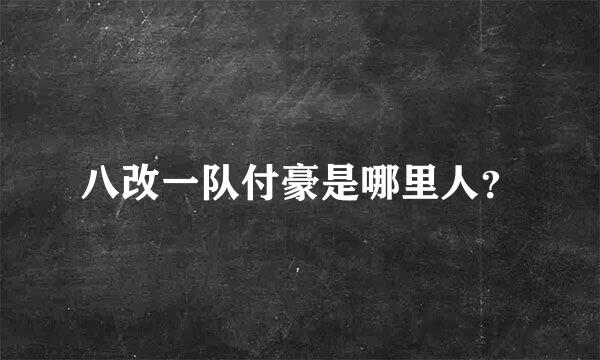 八改一队付豪是哪里人？